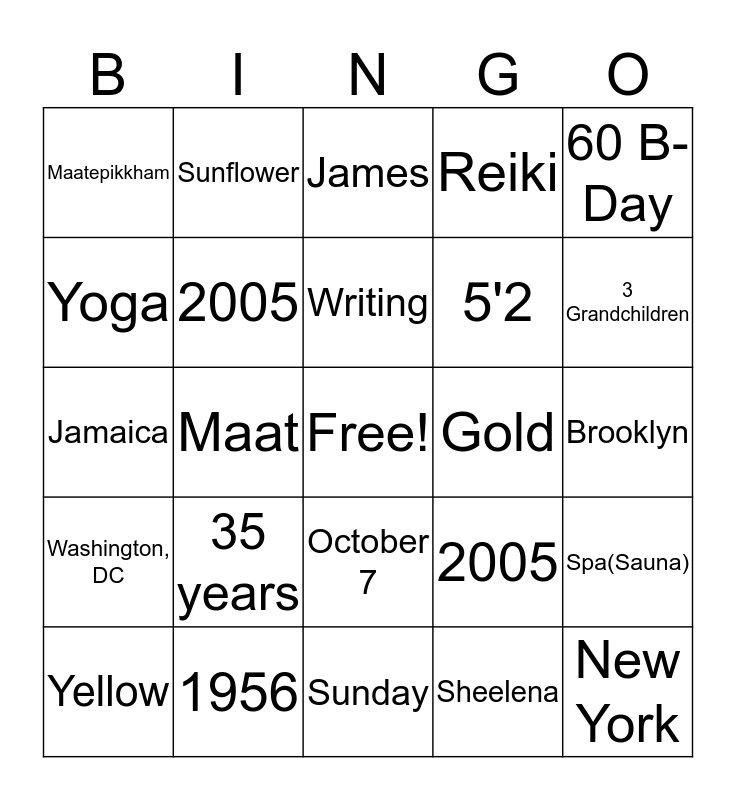 | B | I | N | G | O |
|---|---|---|---|---|
| Maatepikkham | Sunflower | James | Reiki | 60 B-Day |
| Yoga | 2005 | Writing | 5'2 | 3 Grandchildren |
| Jamaica | Maat | Free! | Gold | Brooklyn |
| Washington, DC | 35 years | October 7 | 2005 | Spa(Sauna) |
| Yellow | 1956 | Sunday | Sheelena | New York |